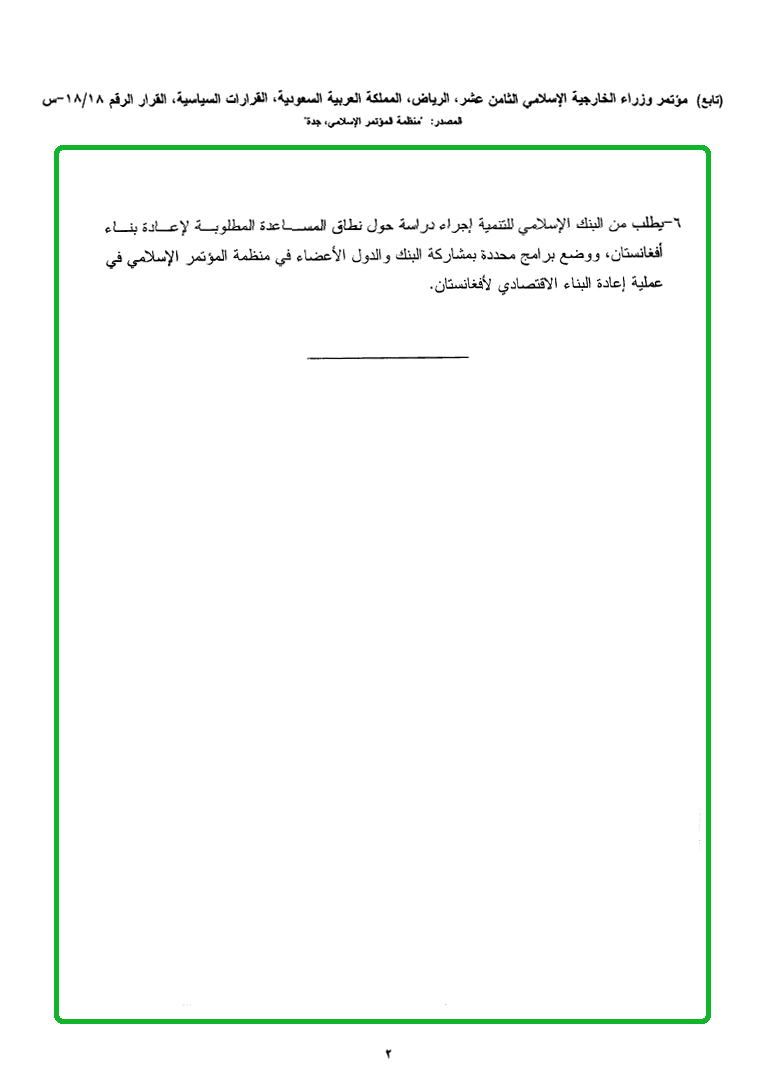 (تابع) مؤتمر وزراء الخارجية الإسلامي الثامن عشر، الرياض، المملكة العربية السعودية، القرارات السياسية، القرار الرقم ١٨/١٨-س
المصدر: "منظمة المؤتمر الإسلامي، جدة"

٦-يطلب من البنك الإسلامي للتنمية إجراء دراسة حول نطاق المساعدة المطلوبة لإعادة بناء أفغانستان، ووضع برامج محددة بمشاركة البنك والدول الأعضاء في منظمة المؤتمر الإسلامي في عملية إعادة البناء الاقتصادي لأفغانستان.

٢